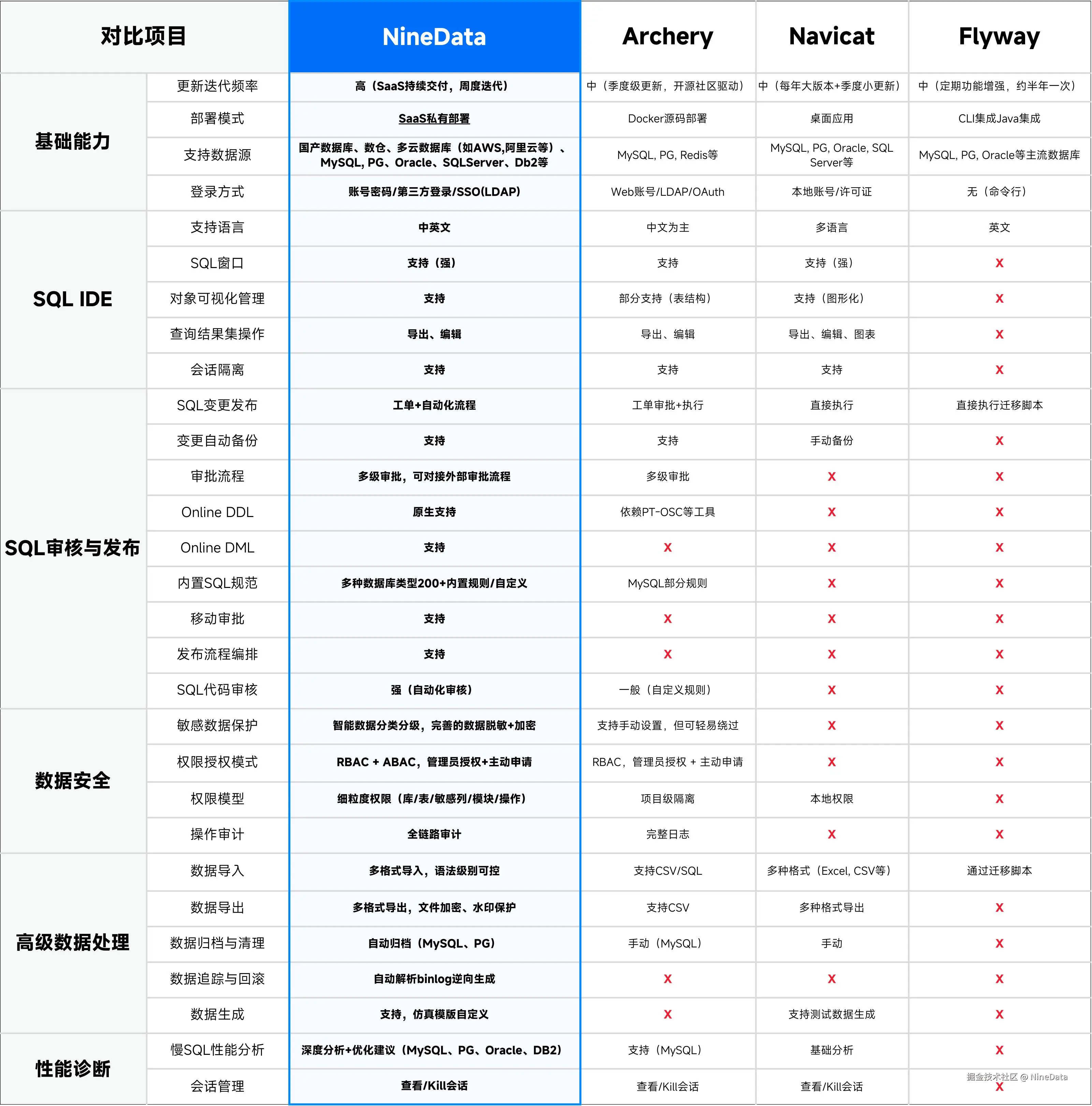 | 对比项目 | | NineData | Archery | Navicat | Flyway |
|---|---|---|---|---|---|
| 基础能力 | 更新迭代频率 | 高（SaaS持续交付，周度迭代） | 中（季度级更新，开源社区驱动） | 中（每年大版本+季度小更新） | 中（定期功能增强，约半年一次） |
| | 部署模式 | SaaS私有部署 | Docker源码部署 | 桌面应用 | CLI集成Java集成 |
| | 支持数据源 | 国产数据库、数仓、多云数据库（如AWS,阿里云等）、MySQL, PG、Oracle、SQLServer、Db2等 | MySQL, PG, Redis等 | MySQL, PG, Oracle, SQL Server等 | MySQL, PG, Oracle等主流数据库 |
| | 登录方式 | 账号密码/第三方登录/SSO(LDAP) | Web账号/LDAP/OAuth | 本地账号/许可证 | 无（命令行） |
| SQL IDE | 支持语言 | 中英文 | 中文为主 | 多语言 | 英文 |
| | SQL窗口 | 支持（强） | 支持 | 支持（强） | X |
| | 对象可视化管理 | 支持 | 部分支持（表结构） | 支持（图形化） | X |
| | 查询结果集操作 | 导出、编辑 | 导出、编辑 | 导出、编辑、图表 | X |
| | 会话隔离 | 支持 | 支持 | 支持 | X |
| SQL审核与发布 | SQL变更发布 | 工单+自动化流程 | 工单审批+执行 | 直接执行 | 直接执行迁移脚本 |
| | 变更自动备份 | 支持 | 支持 | 手动备份 | X |
| | 审批流程 | 多级审批，可对接外部审批流程 | 多级审批 | X | X |
| | Online DDL | 原生支持 | 依赖PT-OSC等工具 | X | X |
| | Online DML | 支持 | X | X | X |
| | 内置SQL规范 | 多种数据库类型200+内置规则/自定义 | MySQL部分规则 | X | X |
| | 移动审批 | 支持 | X | X | X |
| | 发布流程编排 | 支持 | X | X | X |
| | SQL代码审核 | 强（自动化审核） | 一般（自定义规则） | X | X |
| 数据安全 | 敏感数据保护 | 智能数据分类分级，完善的数据脱敏+加密 | 支持手动设置，但可轻易绕过 | X | X |
| | 权限授权模式 | RBAC + ABAC，管理员授权+主动申请 | RBAC，管理员授权 + 主动申请 | X | X |
| | 权限模型 | 细粒度权限（库/表/敏感列/模块/操作） | 项目级隔离 | 本地权限 | X |
| | 操作审计 | 全链路审计 | 完整日志 | X | X |
| 高级数据处理 | 数据导入 | 多格式导入，语法级别可控 | 支持CSV/SQL | 多种格式（Excel, CSV等） | 通过迁移脚本 |
| | 数据导出 | 多格式导出，文件加密、水印保护 | 支持CSV | 多种格式导出 | X |
| | 数据归档与清理 | 自动归档（MySQL、PG） | 手动（MySQL） | 手动 | X |
| | 数据追踪与回滚 | 自动解析binlog逆向生成 | X | X | X |
| | 数据生成 | 支持，仿真模版自定义 | X | 支持测试数据生成 | X |
| 性能诊断 | 慢SQL性能分析 | 深度分析+优化建议（MySQL、PG、Oracle、DB2） | 支持（MySQL） | 基础分析 | X |
| | 会话管理 | 查看/Kill会话 | 查看/Kill会话 | 查看/Kill会话 | X |

掘金技术社区 @ NineData